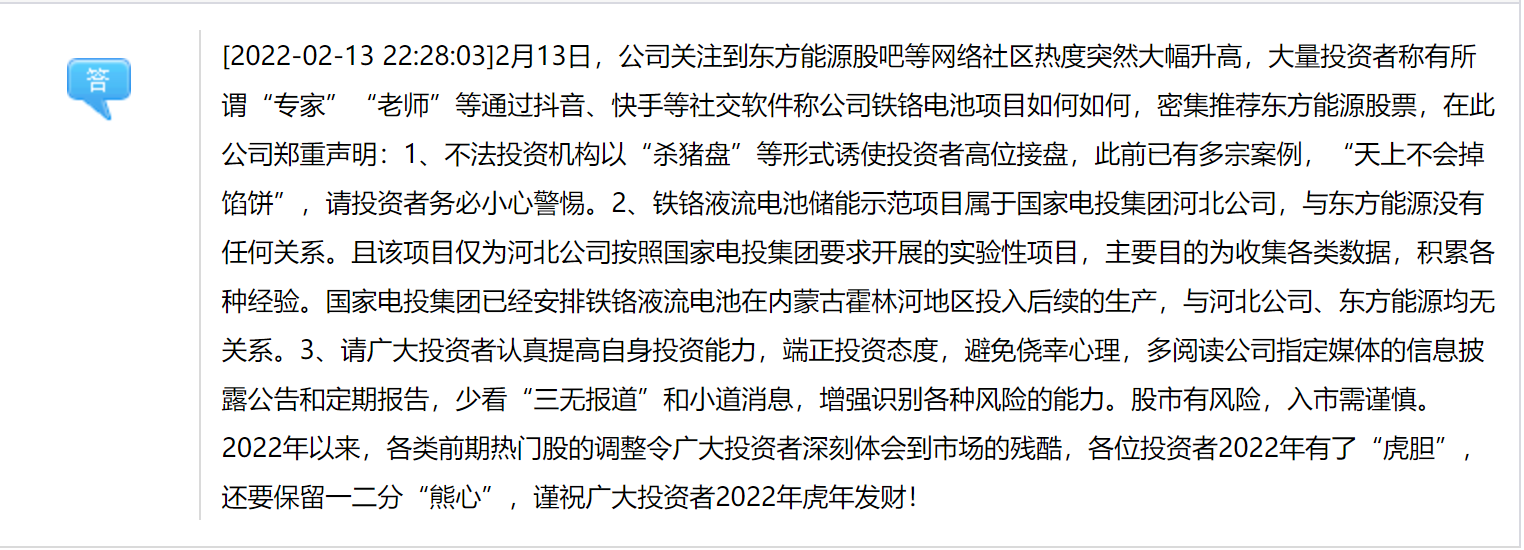 答

[2022-02-13 22:28:03]2月13日，公司关注到东方能源股吧等网络社区热度突然大幅升高，大量投资者称有所谓“专家”“老师”等通过抖音、快手等社交软件称公司铁铬电池项目如何如何，密集推荐东方能源股票，在此公司郑重声明：1、不法投资机构以“杀猪盘”等形式诱使投资者高位接盘，此前已有多宗案例，“天上不会掉馅饼”，请投资者务必小心警惕。2、铁铬液流电池储能示范项目属于国家电投集团河北公司，与东方能源没有任何关系。且该项目仅为河北公司按照国家电投集团要求开展的实验性项目，主要目的为收集各类数据，积累各种经验。国家电投集团已经安排铁铬液流电池在内蒙古霍林河地区投入后续的生产，与河北公司、东方能源均无关系。3、请广大投资者认真提高自身投资能力，端正投资态度，避免侥幸心理，多阅读公司指定媒体的信息披露公告和定期报告，少看“三无报道”和小道消息，增强识别各种风险的能力。股市有风险，入市需谨慎。2022年以来，各类前期热门股的调整令广大投资者深刻体会到市场的残酷，各位投资者2022年有了“虎胆”，还要保留一二分“熊心”，谨祝广大投资者2022年虎年发财！